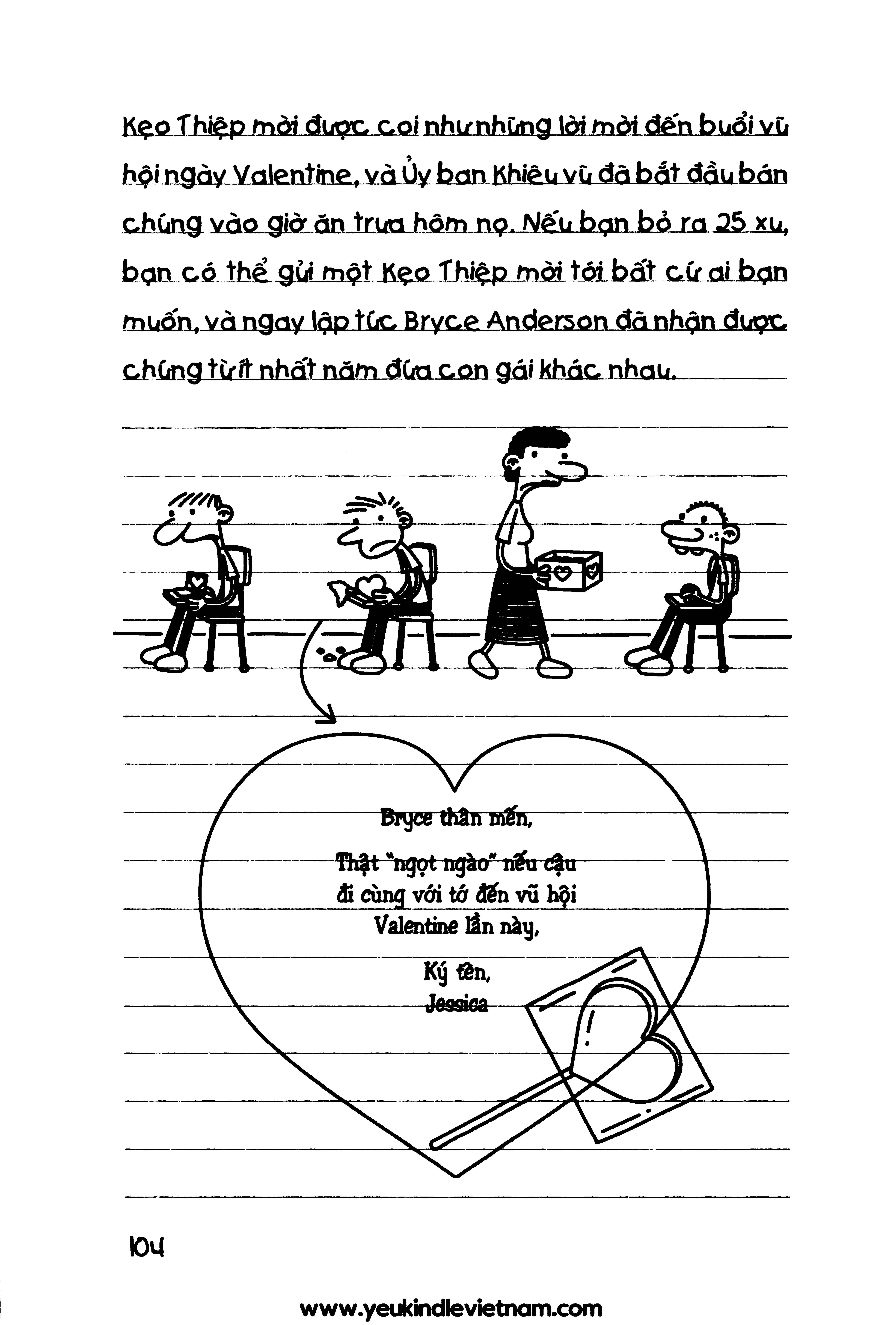 Kẹo Thiệp mời được coi như những lời mời đến buổi vũ hội ngày Valentine, và Ủy ban Khiêu vũ đã bắt đầu bán chúng vào giờ ăn trưa hôm nọ. Nếu bạn bỏ ra 25 xu, bạn có thể gửi một Kẹo Thiệp mời tới bất cứ ai bạn muốn, và ngay lập tức Bryce Anderson đã nhận được chúng từ ít nhất năm đứa con gái khác nhau.

Bryce thân mến,

Thật "ngọt ngào" nếu cậu đi cùng với tớ đến vũ hội Valentine lần này,

Ký tên,
Jessica

104

www.yeukindlevietnam.com